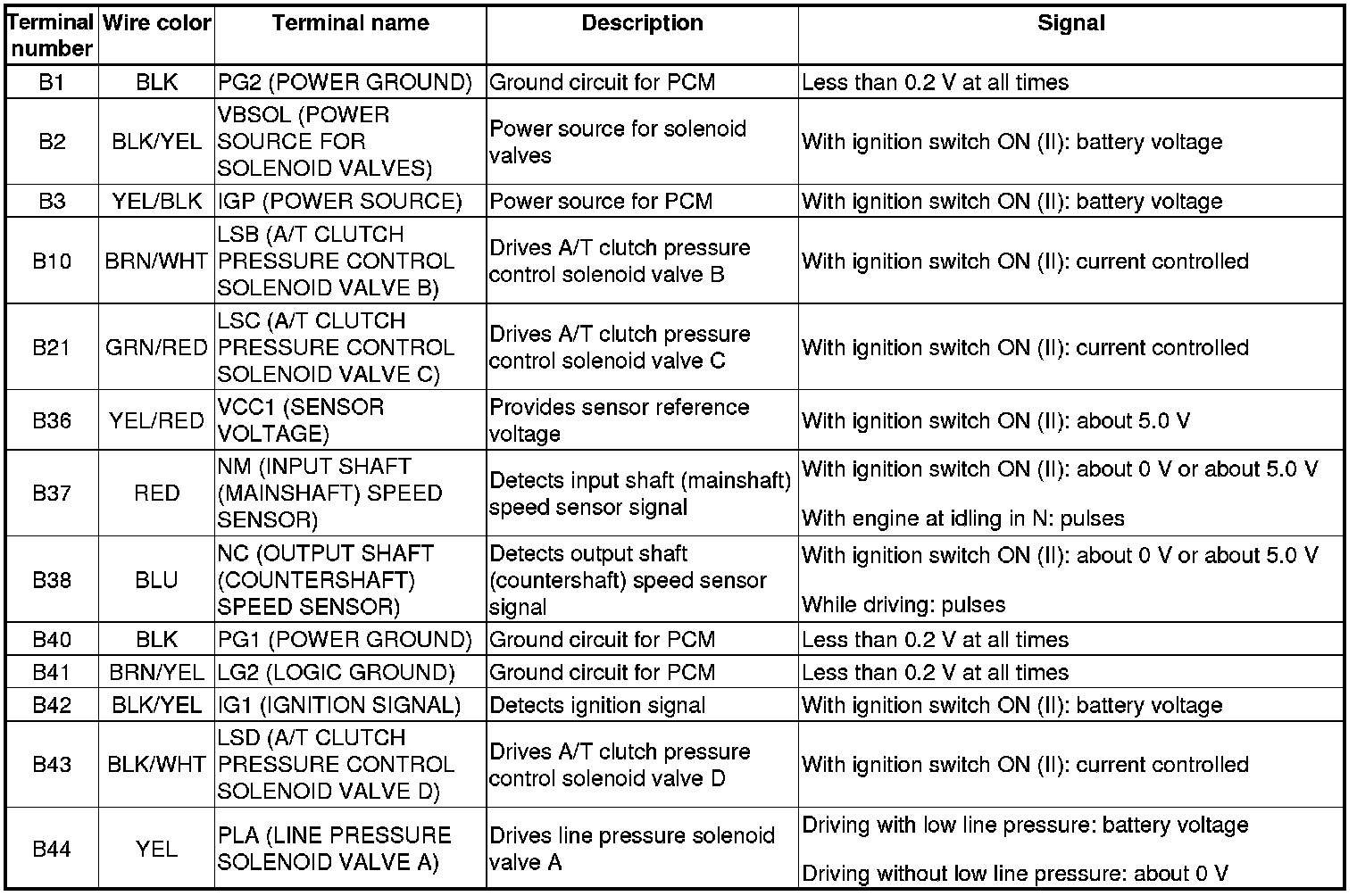 | Terminal number | Wire color | Terminal name | Description | Signal |
|---|---|---|---|---|
| B1 | BLK | PG2 (POWER GROUND) | Ground circuit for PCM | Less than 0.2 V at all times |
| B2 | BLK/YEL | VBSOL (POWER SOURCE FOR SOLENOID VALVES) | Power source for solenoid valves | With ignition switch ON (II): battery voltage |
| B3 | YEL/BLK | IGP (POWER SOURCE) | Power source for PCM | With ignition switch ON (II): battery voltage |
| B10 | BRN/WHT | LSB (A/T CLUTCH PRESSURE CONTROL SOLENOID VALVE B) | Drives A/T clutch pressure control solenoid valve B | With ignition switch ON (II): current controlled |
| B21 | GRN/RED | LSC (A/T CLUTCH PRESSURE CONTROL SOLENOID VALVE C) | Drives A/T clutch pressure control solenoid valve C | With ignition switch ON (II): current controlled |
| B36 | YEL/RED | VCC1 (SENSOR VOLTAGE) | Provides sensor reference voltage | With ignition switch ON (II): about 5.0 V |
| B37 | RED | NM (INPUT SHAFT (MAINSHAFT) SPEED SENSOR) | Detects input shaft (mainshaft) speed sensor signal | With ignition switch ON (II): about 0 V or about 5.0 V With engine at idling in N: pulses |
| B38 | BLU | NC (OUTPUT SHAFT (COUNTERSHAFT) SPEED SENSOR) | Detects output shaft (countershaft) speed sensor signal | With ignition switch ON (II): about 0 V or about 5.0 V While driving: pulses |
| B40 | BLK | PG1 (POWER GROUND) | Ground circuit for PCM | Less than 0.2 V at all times |
| B41 | BRN/YEL | LG2 (LOGIC GROUND) | Ground circuit for PCM | Less than 0.2 V at all times |
| B42 | BLK/YEL | IG1 (IGNITION SIGNAL) | Detects ignition signal | With ignition switch ON (II): battery voltage |
| B43 | BLK/WHT | LSD (A/T CLUTCH PRESSURE CONTROL SOLENOID VALVE D) | Drives A/T clutch pressure control solenoid valve D | With ignition switch ON (II): current controlled |
| B44 | YEL | PLA (LINE PRESSURE SOLENOID VALVE A) | Drives line pressure solenoid valve A | Driving with low line pressure: battery voltage Driving without low line pressure: about 0 V |